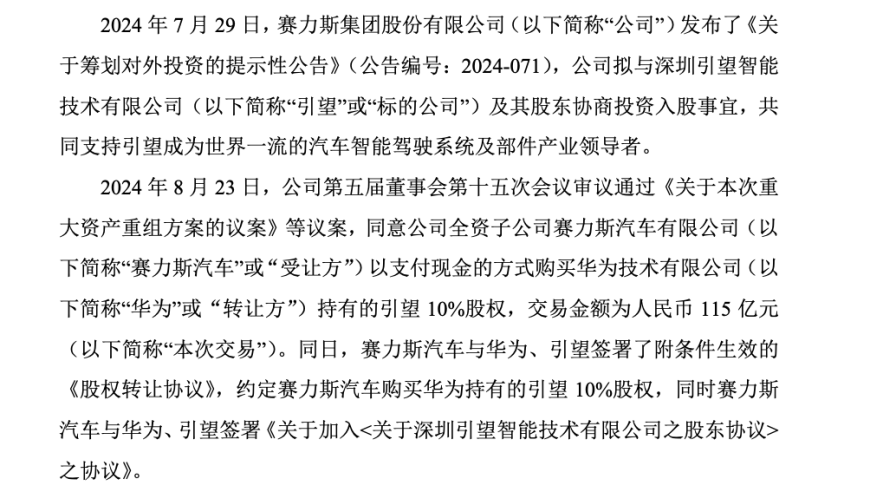 2024 年 7 月 29 日，赛力斯集团股份有限公司（以下简称“公司”）发布了《关于筹划对外投资的提示性公告》（公告编号：2024-071），公司拟与深圳引望智能技术有限公司（以下简称“引望”或“标的公司”）及其股东协商投资入股事宜，共同支持引望成为世界一流的汽车智能驾驶系统及部件产业领导者。

2024 年 8 月 23 日，公司第五届董事会第十五次会议审议通过《关于本次重大资产重组方案的议案》等议案，同意公司全资子公司赛力斯汽车有限公司（以下简称“赛力斯汽车”或“受让方”）以支付现金的方式购买华为技术有限公司（以下简称“华为”或“转让方”）持有的引望 10%股权，交易金额为人民币 115 亿元（以下简称“本次交易”）。同日，赛力斯汽车与华为、引望签署了附条件生效的《股权转让协议》，约定赛力斯汽车购买华为持有的引望 10%股权，同时赛力斯汽车与华为、引望签署《关于加入<关于深圳引望智能技术有限公司之股东协议>之协议》。